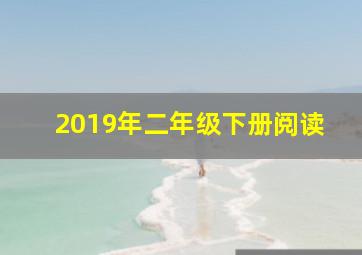 2019年二年级下册阅读